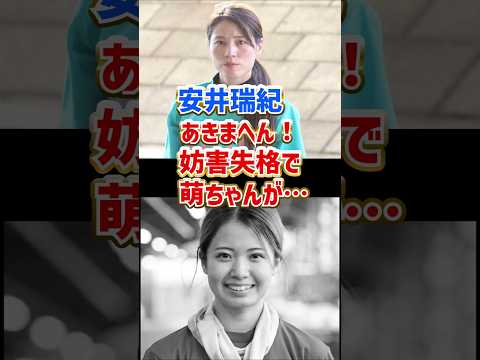 安井瑞紀
あきまへん！
妨害失格で
萌ちゃんが…